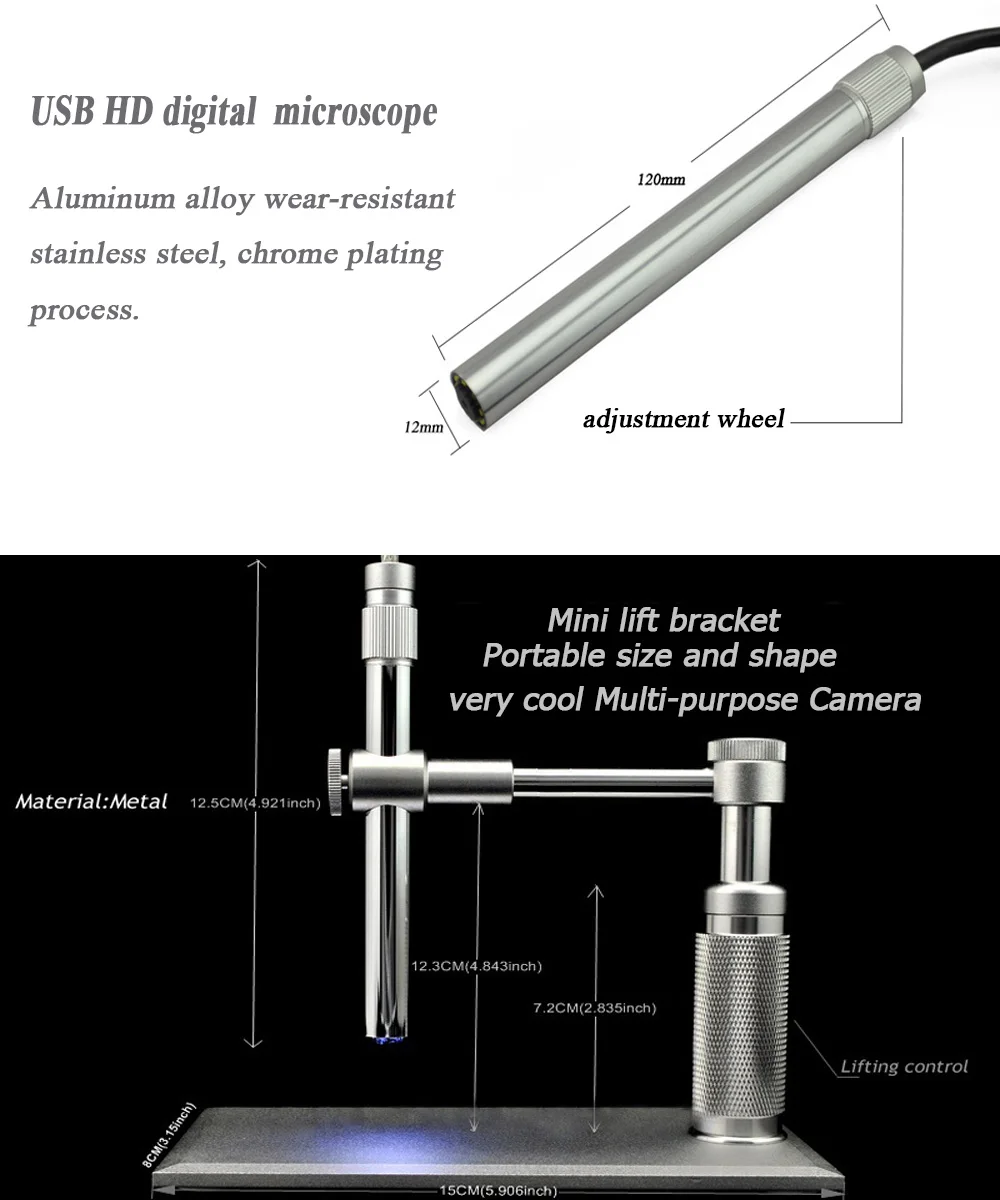 USB HD digital microscope

Aluminum alloy wear-resistant stainless steel, chrome plating process.

120mm

12mm

adjustment wheel

Mini lift bracket
Portable size and shape
very cool Multi-purpose Camera

Material:Metal

12.5CM(4.921inch)

12.3CM(4.843inch)

7.2CM(2.835inch)

Lifting control

8CM(3.15inch)

15CM(5.906inch)